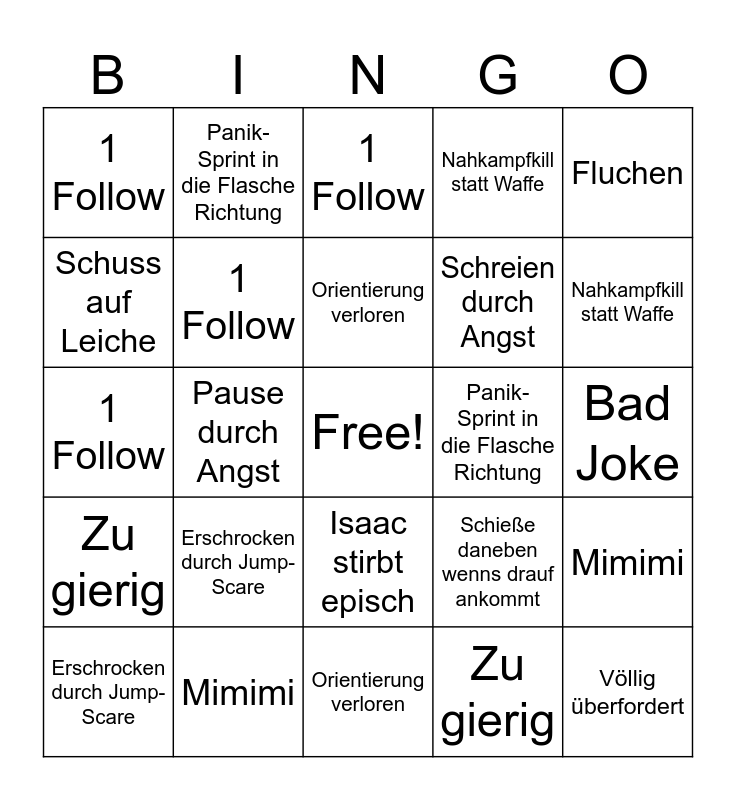 | B | I | N | G | O |
|---|---|---|---|---|
| 1 Follow | Panik-Sprint in die Flasche Richtung | 1 Follow | Nahkampfkill statt Waffe | Fluchen |
| Schuss auf Leiche | 1 Follow | Orientierung verloren | Schreien durch Angst | Nahkampfkill statt Waffe |
| 1 Follow | Pause durch Angst | Free! | Panik-Sprint in die Flasche Richtung | Bad Joke |
| Zu gierig | Erschrocken durch Jump-Scare | Isaac stirbt episch | Schieße daneben wenns drauf ankommt | Mimimi |
| Erschrocken durch Jump-Scare | Mimimi | Orientierung verloren | Zu gierig | Völlig überfordert |